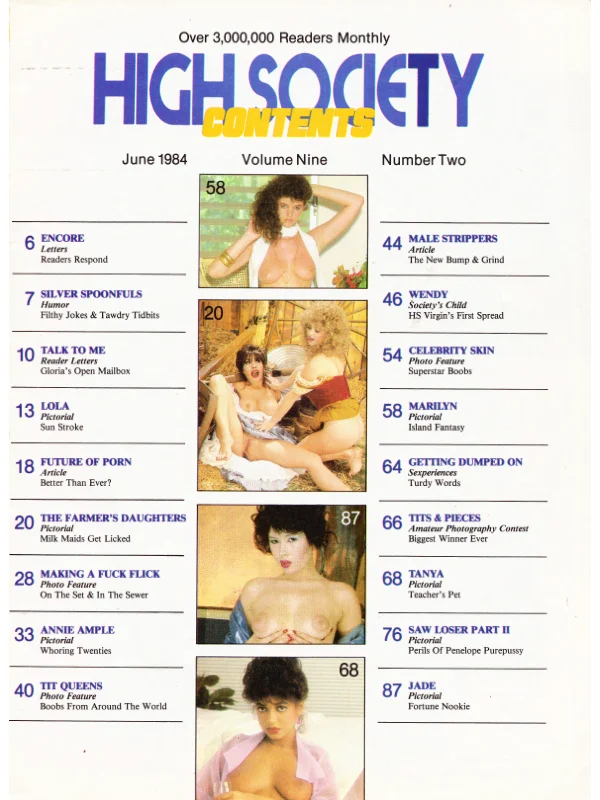 Over 3,000,000 Readers Monthly

HIGH SOCIETY

CONTENTS

June 1984 Volume Nine Number Two

6 ENCORE
Letters
Readers Respond

7 SILVER SPOONFULS
Humor
Filthy Jokes & Tawdry Tidbits

10 TALK TO ME
Reader Letters
Gloria's Open Mailbox

13 LOLA
Pictorial
Sun Stroke

18 FUTURE OF PORN
Article
Better Than Ever?

20 THE FARMER'S DAUGHTERS
Pictorial
Milk Maids Get Licked

28 MAKING A FUCK FLICK
Photo Feature
On The Set & In The Sewer

33 ANNIE AMPLE
Pictorial
Whoring Twenties

40 TIT QUEENS
Photo Feature
Boobs From Around The World

58

20

87

68

44 MALE STRIPPERS
Article
The New Bump & Grind

46 WENDY
Society's Child
HS Virgin's First Spread

54 CELEBRITY SKIN
Photo Feature
Superstar Boobs

58 MARILYN
Pictorial
Island Fantasy

64 GETTING DUMPED ON
Sexperiences
Turdy Words

66 TITS & PIECES
Amateur Photography Contest
Biggest Winner Ever

68 TANYA
Pictorial
Teacher's Pet

76 SAW LOSER PART II
Pictorial
Perils Of Penelope Purepussy

87 JADE
Pictorial
Fortune Nookie